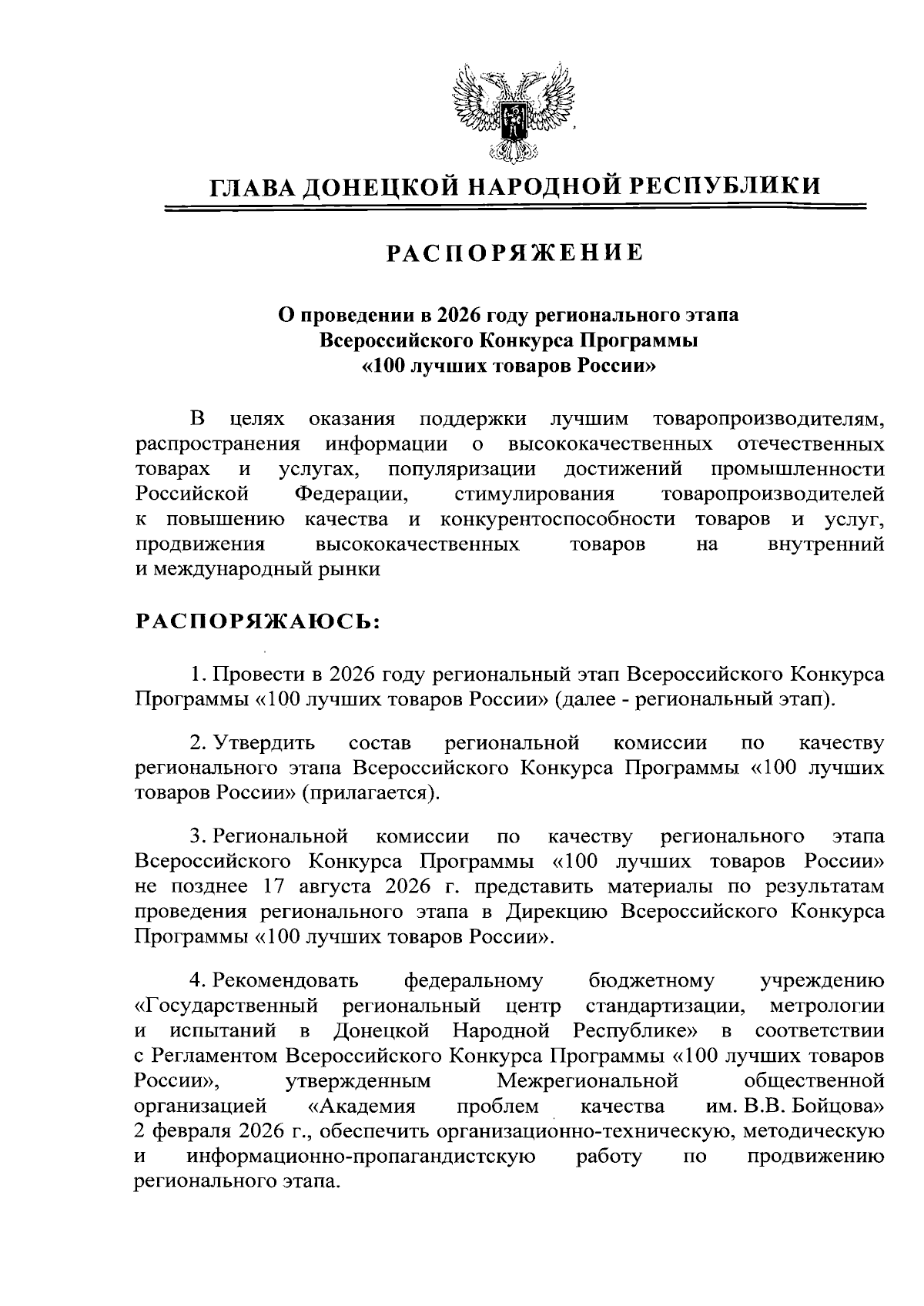 ГЛАВА ДОНЕЦКОЙ НАРОДНОЙ РЕСПУБЛИКИ

РАСПОРЯЖЕНИЕ

О проведении в 2026 году регионального этапа
Всероссийского Конкурса Программы
«100 лучших товаров России»

В целях оказания поддержки лучшим товаропроизводителям, распространения информации о высококачественных отечественных товарах и услугах, популяризации достижений промышленности Российской Федерации, стимулирования товаропроизводителей к повышению качества и конкурентоспособности товаров и услуг, продвижения высококачественных товаров на внутренний и международный рынки

РАСПОРЯЖАЮСЬ:

1. Провести в 2026 году региональный этап Всероссийского Конкурса Программы «100 лучших товаров России» (далее - региональный этап).

2. Утвердить состав региональной комиссии по качеству регионального этапа Всероссийского Конкурса Программы «100 лучших товаров России» (прилагается).

3. Региональной комиссии по качеству регионального этапа Всероссийского Конкурса Программы «100 лучших товаров России» не позднее 17 августа 2026 г. представить материалы по результатам проведения регионального этапа в Дирекцию Всероссийского Конкурса Программы «100 лучших товаров России».

4. Рекомендовать федеральному бюджетному учреждению «Государственный региональный центр стандартизации, метрологии и испытаний в Донецкой Народной Республике» в соответствии с Регламентом Всероссийского Конкурса Программы «100 лучших товаров России», утвержденным Межрегиональной общественной организацией «Академия проблем качества им. В.В. Бойцова» 2 февраля 2026 г., обеспечить организационно-техническую, методическую и информационно-пропагандистскую работу по продвижению регионального этапа.